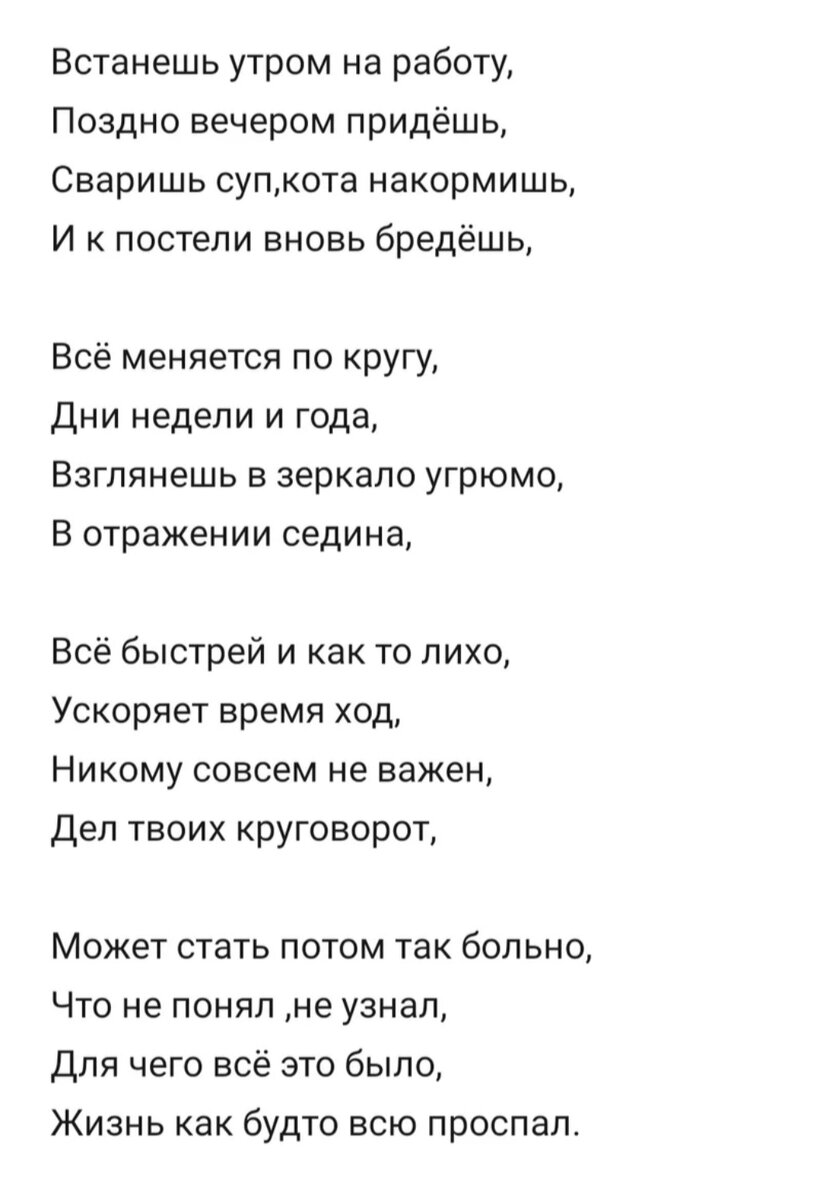 Встанешь утром на работу,
Поздно вечером придёшь,
Сваришь суп,кота накормишь,
И к постели вновь бредёшь,

Всё меняется по кругу,
Дни недели и года,
Взглянешь в зеркало угрюмо,
В отражении седина,

Всё быстрей и как то лихо,
Ускоряет время ход,
Никому совсем не важен,
Дел твоих круговорот,

Может стать потом так больно,
Что не понял ,не узнал,
Для чего всё это было,
Жизнь как будто всю проспал.